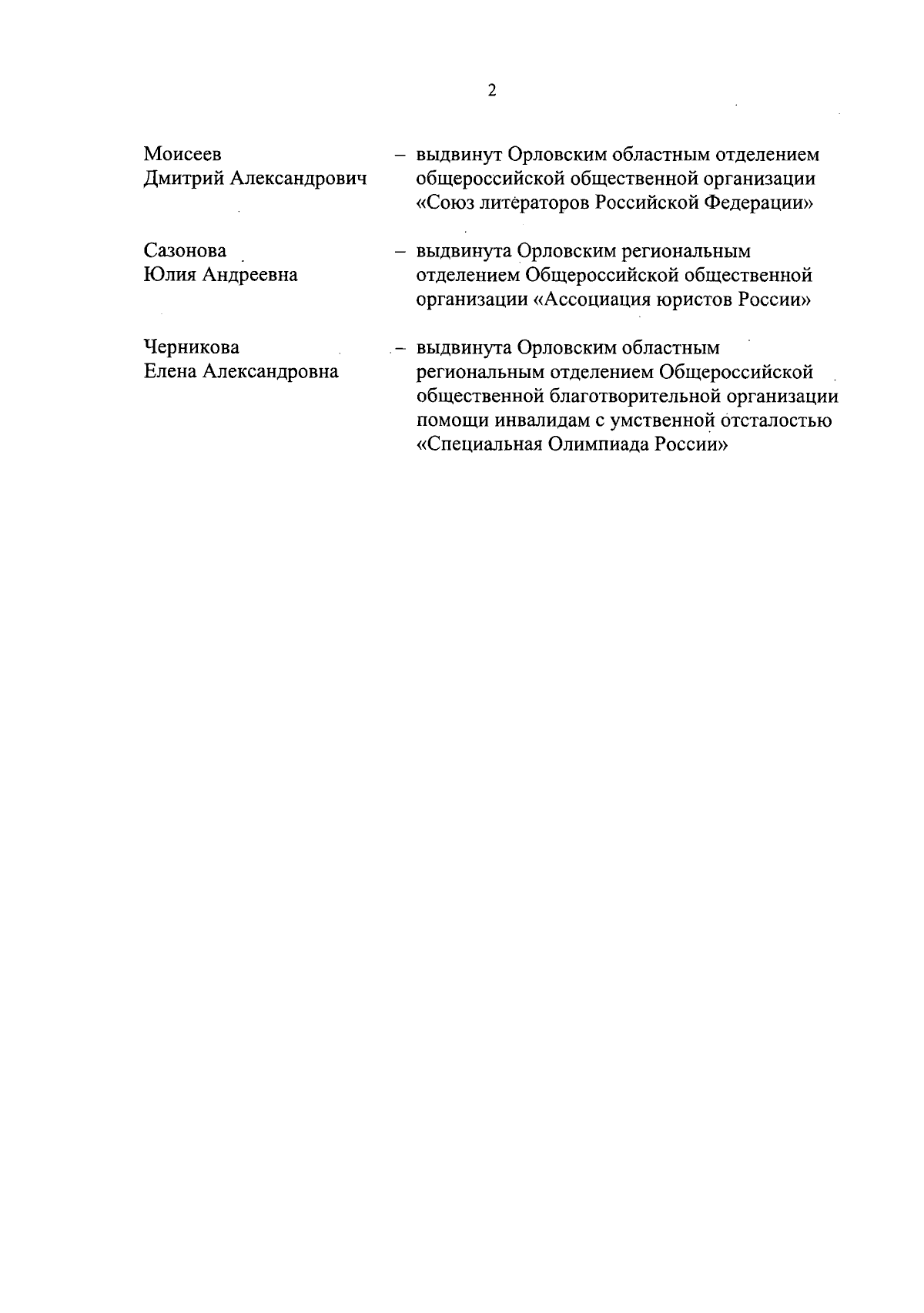 2

Моисеев Дмитрий Александрович – выдвинут Орловским областным отделением общероссийской общественной организации «Союз литераторов Российской Федерации»

Сазонова Юлия Андреевна – выдвинута Орловским региональным отделением Общероссийской общественной организации «Ассоциация юристов России»

Черникова Елена Александровна – выдвинута Орловским областным региональным отделением Общероссийской общественной благотворительной организации помощи инвалидам с умственной отсталостью «Специальная Олимпиада России»